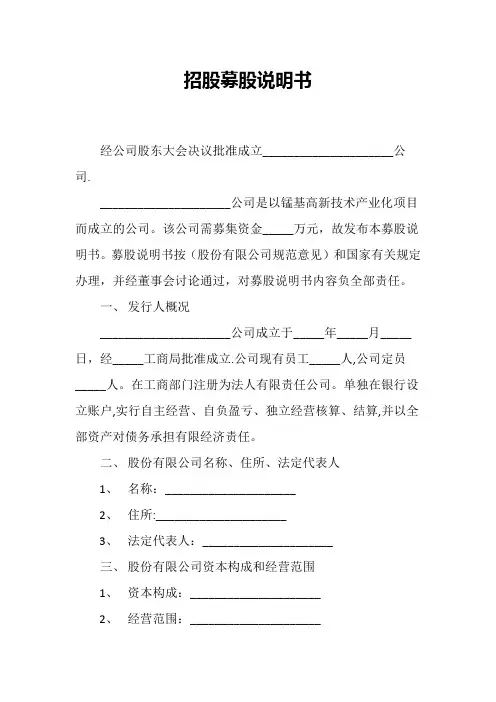 招股募股说明书

经公司股东大会决议批准成立____________________公司.

____________________公司是以锰基高新技术产业化项目而成立的公司。该公司需募集资金_____万元，故发布本募股说明书。募股说明书按（股份有限公司规范意见）和国家有关规定办理，并经董事会讨论通过，对募股说明书内容负全部责任。

一、 发行人概况

____________________公司成立于_____年_____月_____日，经_____工商局批准成立.公司现有员工_____人,公司定员_____人。在工商部门注册为法人有限责任公司。单独在银行设立账户,实行自主经营、自负盈亏、独立经营核算、结算,并以全部资产对债务承担有限经济责任。

二、 股份有限公司名称、住所、法定代表人

1、 名称：____________________

2、 住所:____________________

3、 法定代表人：____________________

三、 股份有限公司资本构成和经营范围

1、 资本构成：____________________

2、 经营范围：____________________